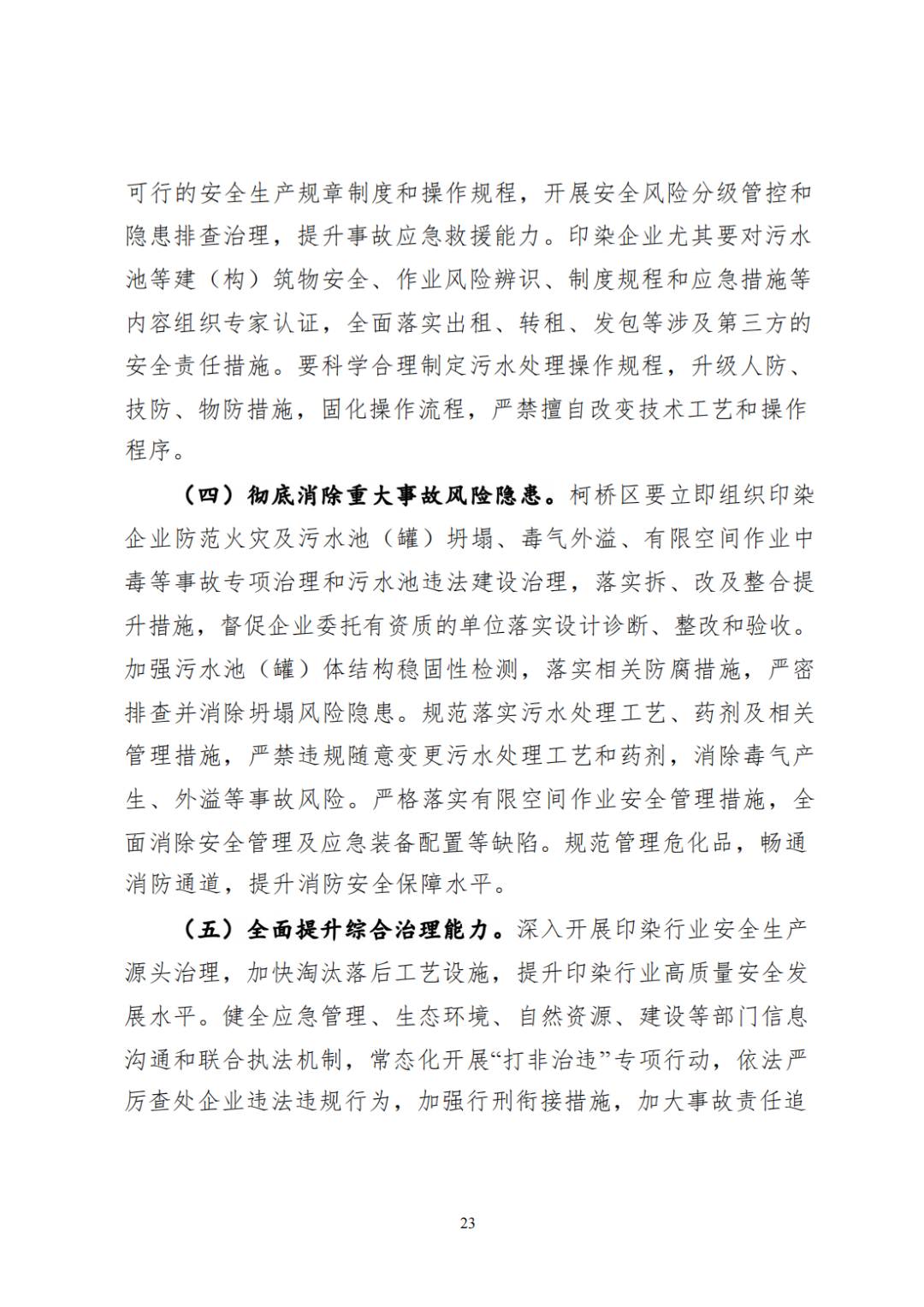 可行的安全生产规章制度和操作规程，开展安全风险分级管控和隐患排查治理，提升事故应急救援能力。印染企业尤其要对污水池等建（构）筑物安全、作业风险辨识、制度规程和应急措施等内容组织专家认证，全面落实出租、转租、发包等涉及第三方的安全责任措施。要科学合理制定污水处理操作规程，升级人防、技防、物防措施，固化操作流程，严禁擅自改变技术工艺和操作程序。

（四）彻底消除重大事故风险隐患。柯桥区要立即组织印染企业防范火灾及污水池（罐）坍塌、毒气外溢、有限空间作业中毒等事故专项治理和污水池违法建设治理，落实拆、改及整合提升措施，督促企业委托有资质的单位落实设计诊断、整改和验收。加强污水池（罐）体结构稳固性检测，落实相关防腐措施，严密排查并消除坍塌风险隐患。规范落实污水处理工艺、药剂及相关管理措施，严禁违规随意变更污水处理工艺和药剂，消除毒气产生、外溢等事故风险。严格落实有限空间作业安全管理措施，全面消除安全管理及应急装备配置等缺陷。规范管理危化品，畅通消防通道，提升消防安全保障水平。

（五）全面提升综合治理能力。深入开展印染行业安全生产源头治理，加快淘汰落后工艺设施，提升印染行业高质量安全发展水平。健全应急管理、生态环境、自然资源、建设等部门信息沟通和联合执法机制，常态化开展“打非治违”专项行动，依法严厉查处企业违法违规行为，加强行刑衔接措施，加大事故责任追

23